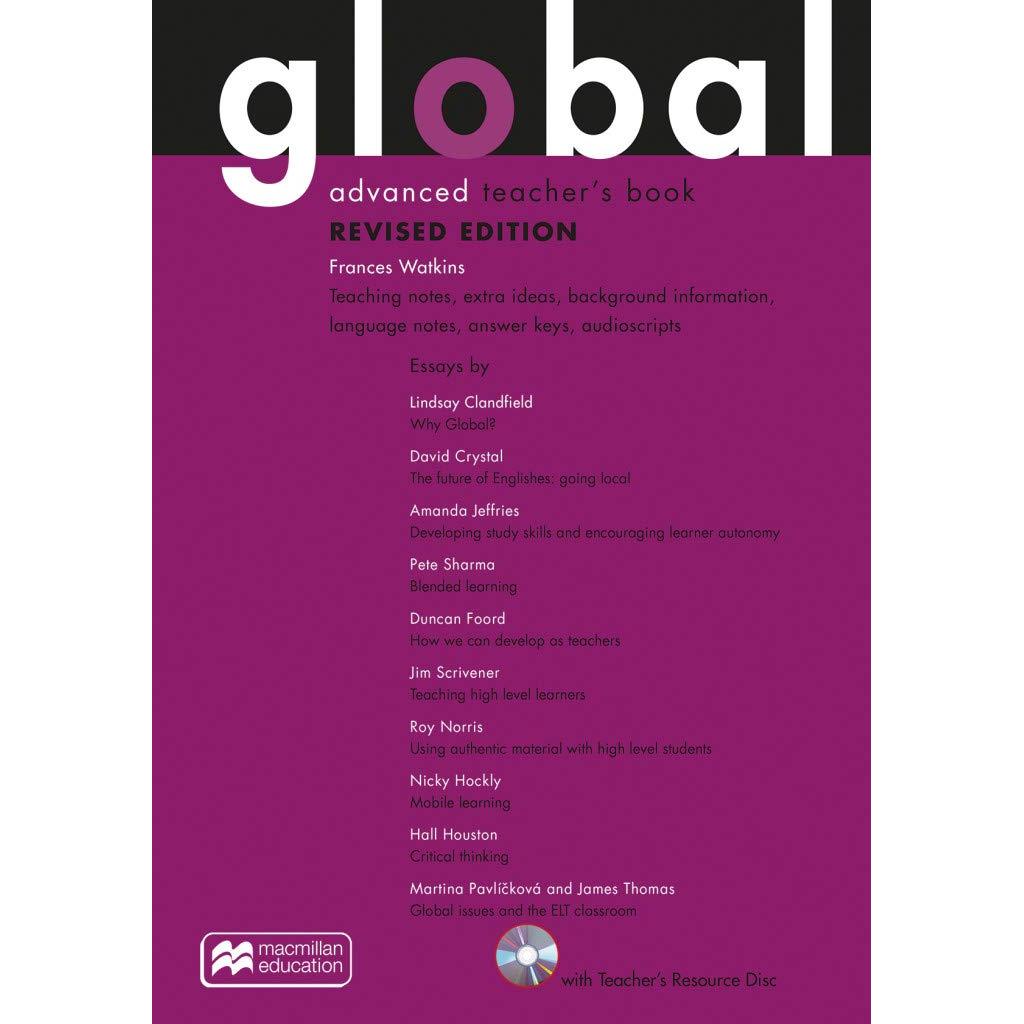 global

advanced teacher's book

REVISED EDITION

Frances Watkins

Teaching notes, extra ideas, background information, language notes, answer keys, audioscripts

Essays by

Lindsay Clandfield
Why Global?

David Crystal
The future of Englishes: going local

Amanda Jeffries
Developing study skills and encouraging learner autonomy

Pete Sharma
Blended learning

Duncan Foord
How we can develop as teachers

Jim Scrivener
Teaching high level learners

Roy Norris
Using authentic material with high level students

Nicky Hockly
Mobile learning

Hall Houston
Critical thinking

Martina Pavlíčková and James Thomas
Global issues and the ELT classroom

macmillan education

with Teacher's Resource Disc